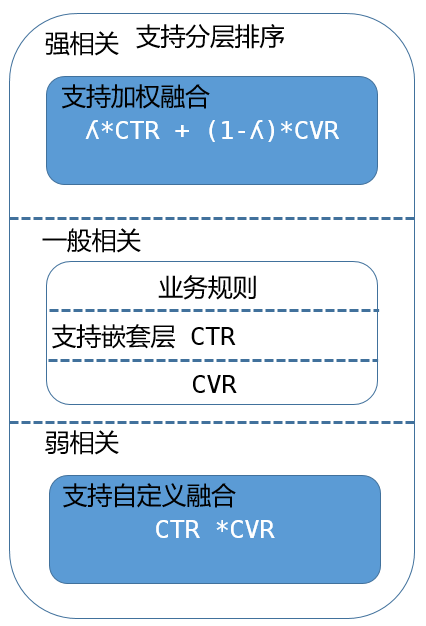 强相关 支持分层排序

支持加权融合
ʎ*CTR + (1-ʎ)*CVR

一般相关

业务规则

支持嵌套层 CTR

CVR

弱相关

支持自定义融合
CTR *CVR